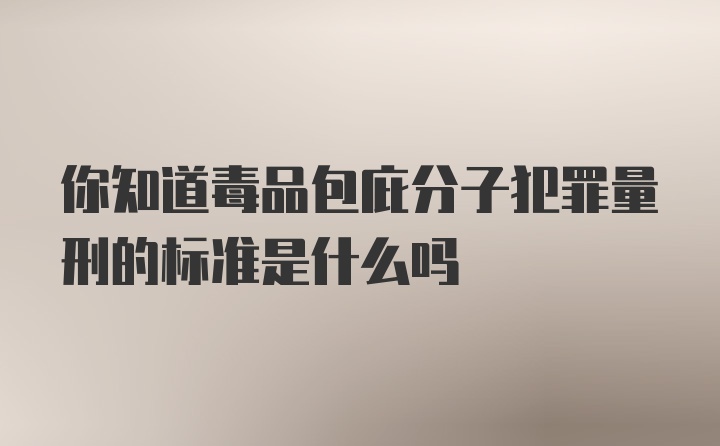 你知道毒品包庇分子犯罪量刑的标准是什么吗